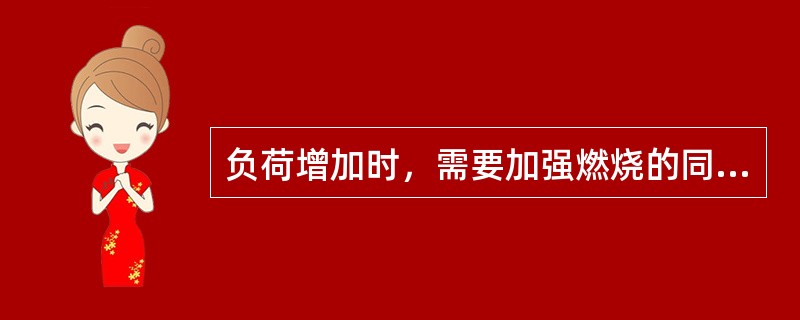 负荷增加时，需要加强燃烧的同...